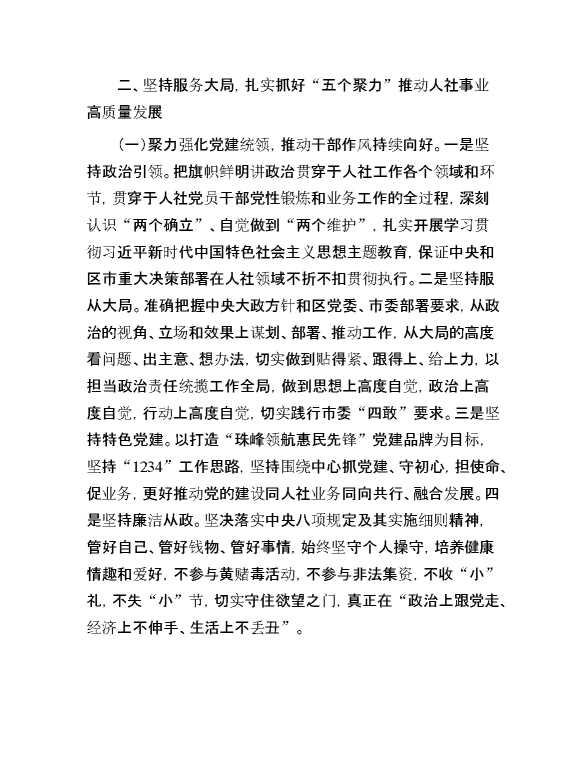 二、坚持服务大局，扎实抓好“五个聚力”推动人社事业高质量发展

（一）聚力强化党建统领，推动干部作风持续向好。一是坚持政治引领。把旗帜鲜明讲政治贯穿于人社工作各个领域和环节，贯穿于人社党员干部党性锻炼和业务工作的全过程，深刻认识“两个确立”、自觉做到“两个维护”，扎实开展学习贯彻习近平新时代中国特色社会主义思想主题教育，保证中央和区市重大决策部署在人社领域不折不扣贯彻执行。二是坚持服从大局。准确把握中央大政方针和区党委、市委部署要求，从政治的视角、立场和效果上谋划、部署、推动工作，从大局的高度看问题、出主意、想办法，切实做到贴得紧、跟得上、给上力，以担当政治责任统揽工作全局，做到思想上高度自觉，政治上高度自觉，行动上高度自觉，切实践行市委“四敢”要求。三是坚持特色党建。以打造“珠峰领航惠民先锋”党建品牌为目标，坚持“1234”工作思路，坚持围绕中心抓党建、守初心，担使命、促业务，更好推动党的建设同人社业务同向共行、融合发展。四是坚持廉洁从政。坚决落实中央八项规定及其实施细则精神，管好自己、管好钱物、管好事情，始终坚守个人操守，培养健康情趣和爱好，不参与黄赌毒活动，不参与非法集资，不收“小”礼，不失“小”节，切实守住欲望之门，真正在“政治上跟党走、经济上不伸手、生活上不丢丑”。